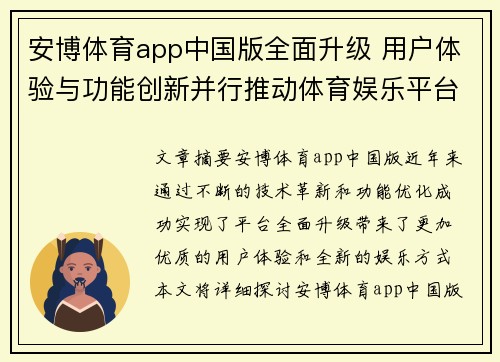 安博体育app中国版全面升级 用户体验与功能创新并行推动体育娱乐平台

文章摘要安博体育app中国版近年来通过不断的技术革新和功能优化成功实现了平台全面升级带来了更加优质的用户体验和全新的娱乐方式本文将详细探讨安博体育app中国版